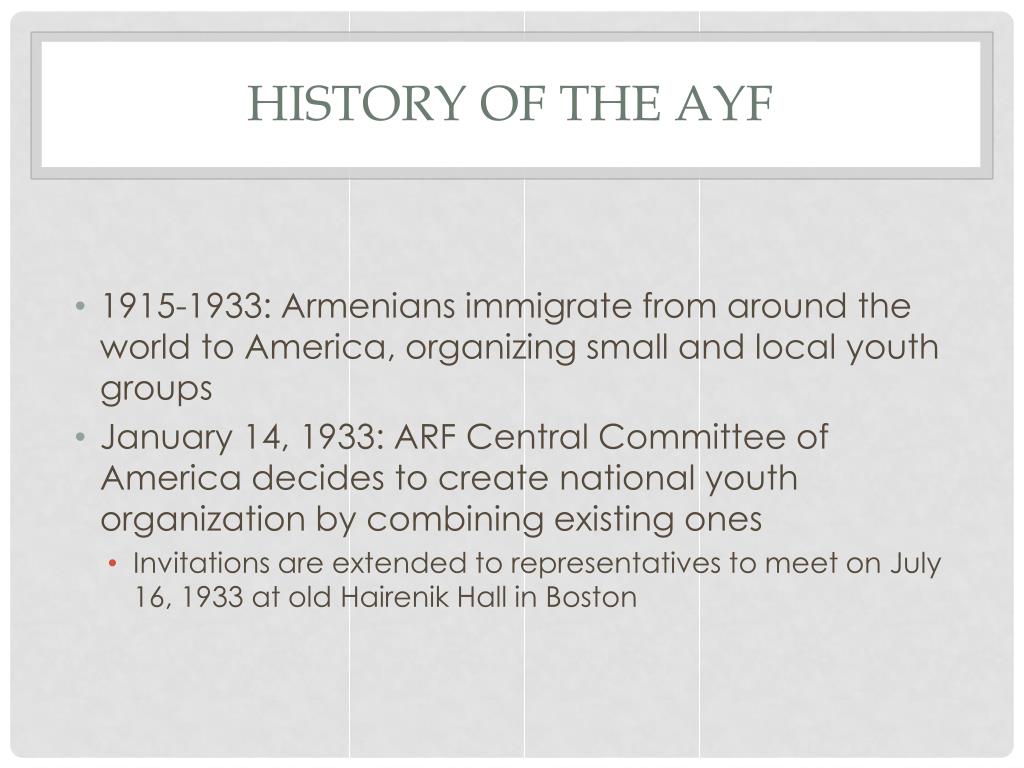 HISTORY OF THE AYF

• 1915-1933: Armenians immigrate from around the world to America, organizing small and local youth groups
• January 14, 1933: ARF Central Committee of America decides to create national youth organization by combining existing ones
  • Invitations are extended to representatives to meet on July 16, 1933 at old Hairenik Hall in Boston